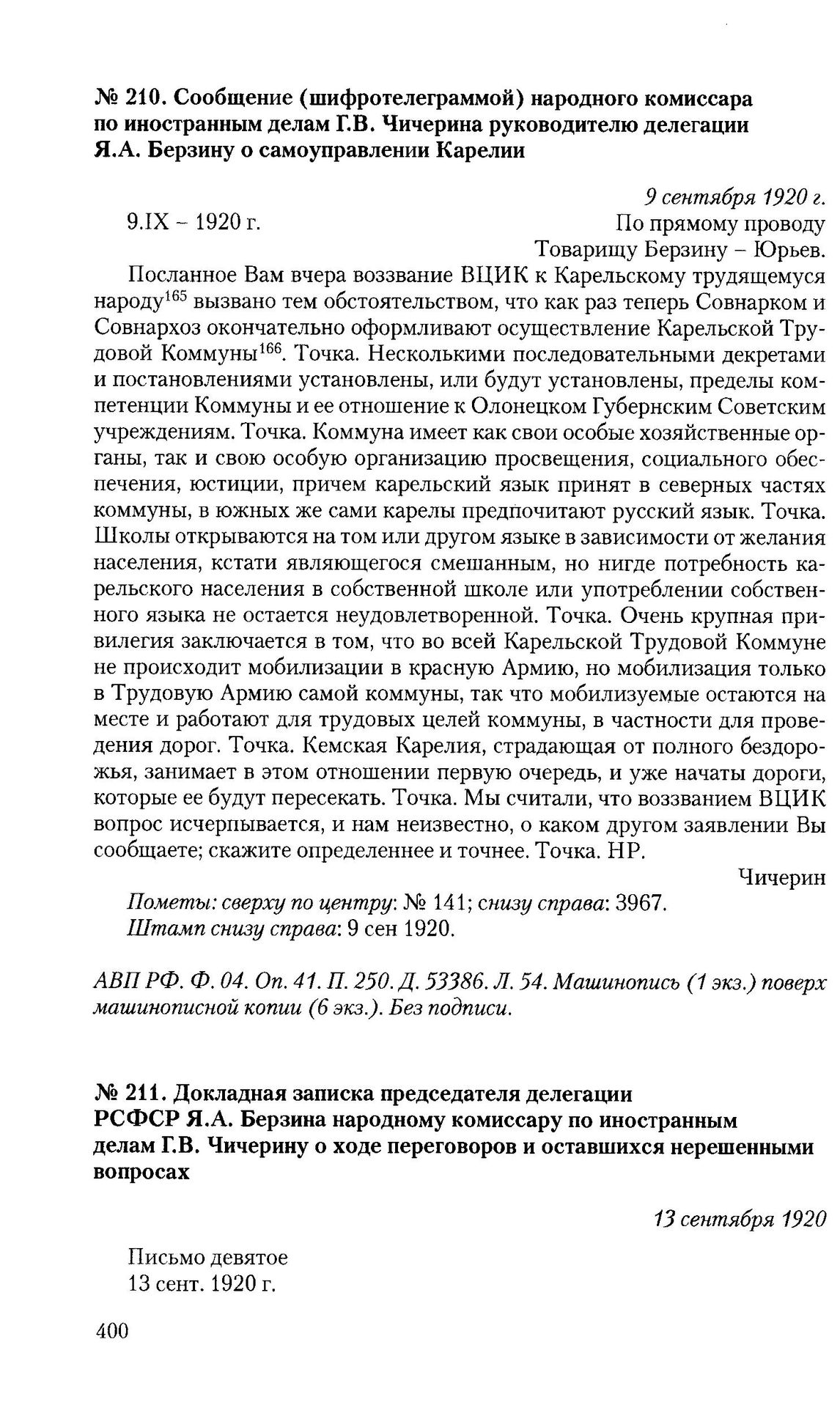 № 210. Сообщение (шифротелеграммой) народного комиссара по иностранным делам Г.В. Чичерина руководителю делегации Я.А. Берзину о самоуправлении Карелии

9 сентября 1920 г.

9.IX – 1920 г.

По прямому проводу
Товарищу Берзину – Юрьев.

Посланное Вам вчера воззвание ВЦИК к Карельскому трудящемуся народу$^{165}$ вызвано тем обстоятельством, что как раз теперь Совнарком и Совнархоз окончательно оформливают осуществление Карельской Трудовой Коммуны$^{166}$. Точка. Несколькими последовательными декретами и постановлениями установлены, или будут установлены, пределы компетенции Коммуны и ее отношение к Олонецком Губернским Советским учреждениям. Точка. Коммуна имеет как свои особые хозяйственные органы, так и свою особую организацию просвещения, социального обеспечения, юстиции, причем карельский язык принят в северных частях коммуны, в южных же сами карелы предпочитают русский язык. Точка. Школы открываются на том или другом языке в зависимости от желания населения, кстати являющегося смешанным, но нигде потребность карельского населения в собственной школе или употреблении собственного языка не остается неудовлетворенной. Точка. Очень крупная привилегия заключается в том, что во всей Карельской Трудовой Коммуне не происходит мобилизации в красную Армию, но мобилизация только в Трудовую Армию самой коммуны, так что мобилизуемые остаются на месте и работают для трудовых целей коммуны, в частности для проведения дорог. Точка. Кемская Карелия, страдающая от полного бездорожья, занимает в этом отношении первую очередь, и уже начаты дороги, которые ее будут пересекать. Точка. Мы считали, что воззванием ВЦИК вопрос исчерпывается, и нам неизвестно, о каком другом заявлении Вы сообщаете; скажите определеннее и точнее. Точка. НР.

Чичерин

Пометы: сверху по центру: № 141; снизу справа: 3967.
Штамп снизу справа: 9 сен 1920.

АВП РФ. Ф. 04. Оп. 41. П. 250. Д. 53386. Л. 54. Машинопись (1 экз.) поверх машинописной копии (6 экз.). Без подписи.

№ 211. Докладная записка председателя делегации РСФСР Я.А. Берзина народному комиссару по иностранным делам Г.В. Чичерину о ходе переговоров и оставшихся нерешенными вопросах

13 сентября 1920

Письмо девятое
13 сент. 1920 г.

400